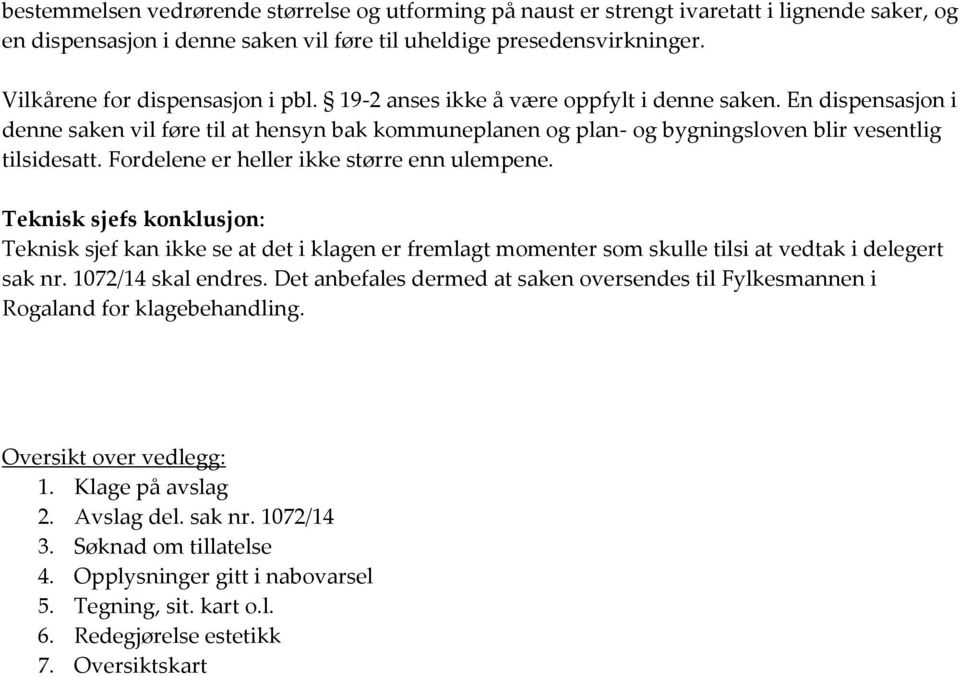 bestemmelsen vedrørende størrelse og utforming på naust er strengt ivaretatt i lignende saker, og en dispensasjon i denne saken vil føre til uheldige presedensvirkninger.

Vilkårene for dispensasjon i pbl. § 19-2 anses ikke å være oppfylt i denne saken. En dispensasjon i denne saken vil føre til at hensyn bak kommuneplanen og plan- og bygningsloven blir vesentlig tilsidesatt. Fordelene er heller ikke større enn ulempene.

Teknisk sjefs konklusjon:
Teknisk sjef kan ikke se at det i klagen er fremlagt momenter som skulle tilsi at vedtak i delegert sak nr. 1072/14 skal endres. Det anbefales dermed at saken oversendes til Fylkesmannen i Rogaland for klagebehandling.

Oversikt over vedlegg:
1. Klage på avslag
2. Avslag del. sak nr. 1072/14
3. Søknad om tillatelse
4. Opplysninger gitt i nabovarsel
5. Tegning, sit. kart o.l.
6. Redegjørelse estetikk
7. Oversiktskart